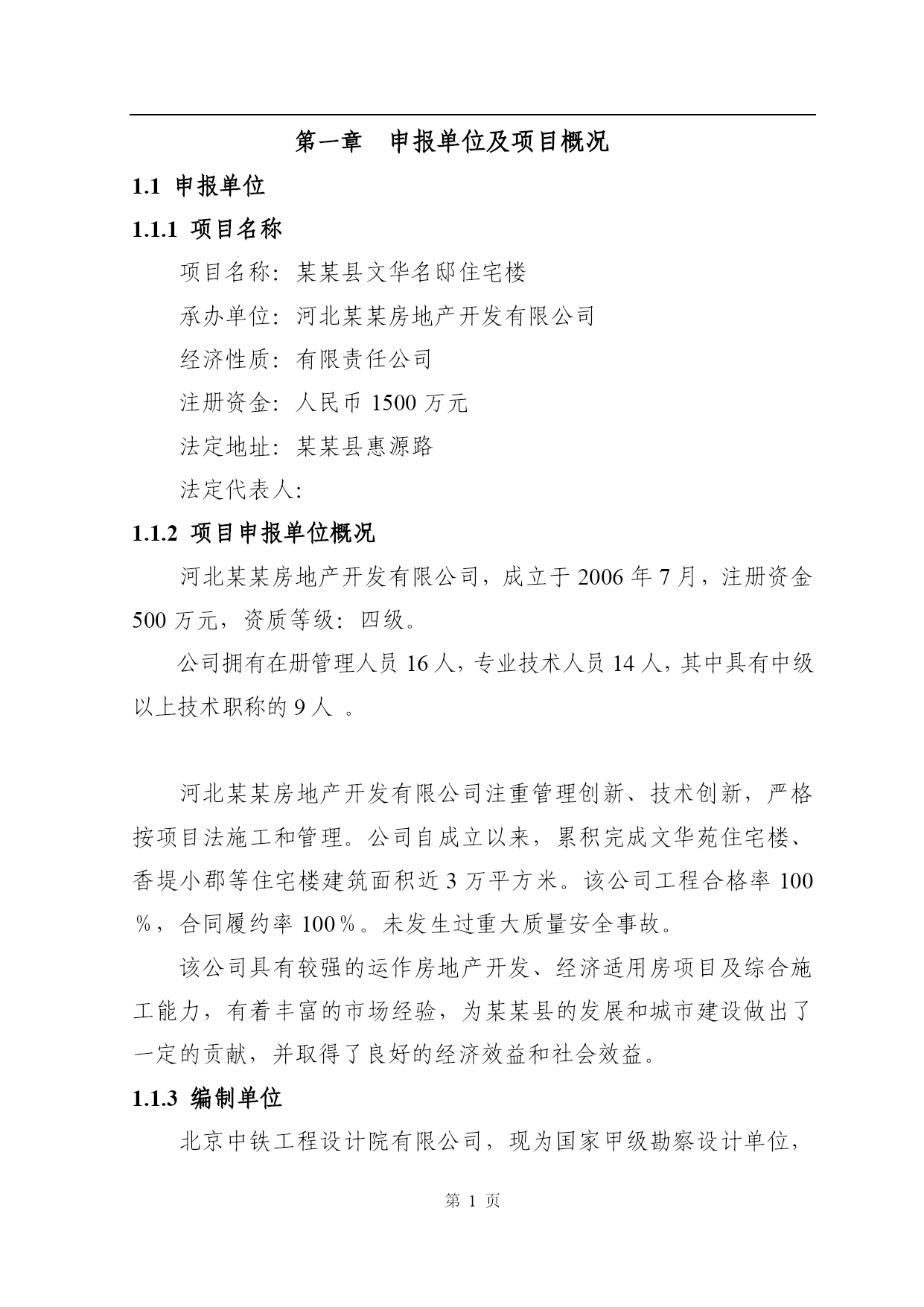 第一章 申报单位及项目概况

1.1 申报单位

1.1.1 项目名称

项目名称：某某县文华名邸住宅楼

承办单位：河北某某房地产开发有限公司

经济性质：有限责任公司

注册资金：人民币 1500 万元

法定地址：某某县惠源路

法定代表人：

1.1.2 项目申报单位概况

河北某某房地产开发有限公司，成立于 2006 年 7 月，注册资金 500 万元，资质等级：四级。

公司拥有在册管理人员 16 人，专业技术人员 14 人，其中具有中级以上技术职称的 9 人 。

河北某某房地产开发有限公司注重管理创新、技术创新，严格按项目法施工和管理。公司自成立以来，累积完成文华苑住宅楼、香堤小郡等住宅楼建筑面积近 3 万平方米。该公司工程合格率 100％，合同履约率 100％。未发生过重大质量安全事故。

该公司具有较强的运作房地产开发、经济适用房项目及综合施工能力，有着丰富的市场经验，为某某县的发展和城市建设做出了一定的贡献，并取得了良好的经济效益和社会效益。

1.1.3 编制单位

北京中铁工程设计院有限公司，现为国家甲级勘察设计单位，

第 1 页